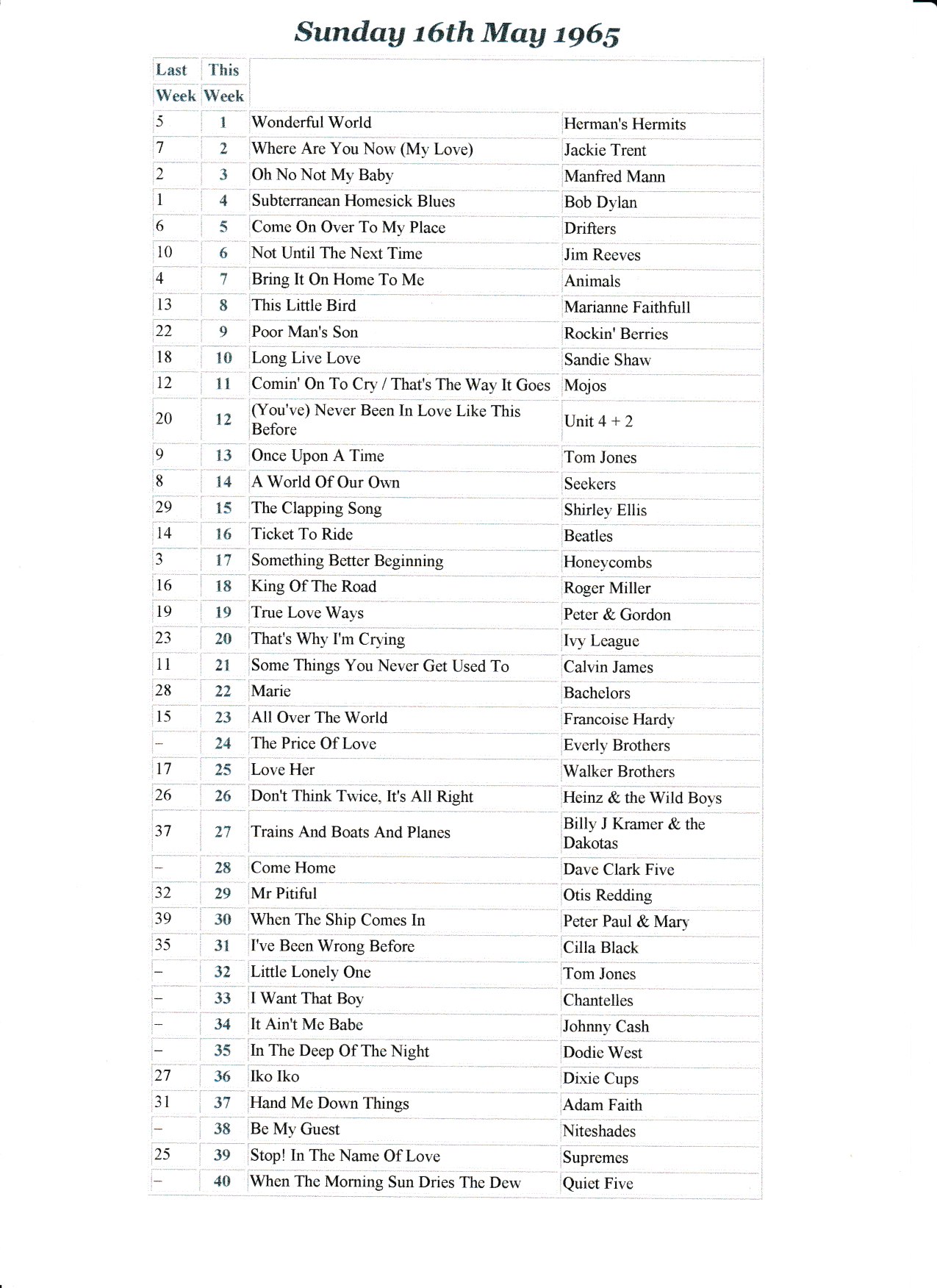 Sunday 16th May 1965

| Last Week | This Week | | |
|---|---|---|---|
| 5 | 1 | Wonderful World | Herman's Hermits |
| 7 | 2 | Where Are You Now (My Love) | Jackie Trent |
| 2 | 3 | Oh No Not My Baby | Manfred Mann |
| 1 | 4 | Subterranean Homesick Blues | Bob Dylan |
| 6 | 5 | Come On Over To My Place | Drifters |
| 10 | 6 | Not Until The Next Time | Jim Reeves |
| 4 | 7 | Bring It On Home To Me | Animals |
| 13 | 8 | This Little Bird | Marianne Faithfull |
| 22 | 9 | Poor Man's Son | Rockin' Berries |
| 18 | 10 | Long Live Love | Sandie Shaw |
| 12 | 11 | Comin' On To Cry / That's The Way It Goes | Mojos |
| 20 | 12 | (You've) Never Been In Love Like This Before | Unit 4 + 2 |
| 9 | 13 | Once Upon A Time | Tom Jones |
| 8 | 14 | A World Of Our Own | Seekers |
| 29 | 15 | The Clapping Song | Shirley Ellis |
| 14 | 16 | Ticket To Ride | Beatles |
| 3 | 17 | Something Better Beginning | Honeycombs |
| 16 | 18 | King Of The Road | Roger Miller |
| 19 | 19 | True Love Ways | Peter & Gordon |
| 23 | 20 | That's Why I'm Crying | Ivy League |
| 11 | 21 | Some Things You Never Get Used To | Calvin James |
| 28 | 22 | Marie | Bachelors |
| 15 | 23 | All Over The World | Francoise Hardy |
| – | 24 | The Price Of Love | Everly Brothers |
| 17 | 25 | Love Her | Walker Brothers |
| 26 | 26 | Don't Think Twice, It's All Right | Heinz & the Wild Boys |
| 37 | 27 | Trains And Boats And Planes | Billy J Kramer & the Dakotas |
| – | 28 | Come Home | Dave Clark Five |
| 32 | 29 | Mr Pitiful | Otis Redding |
| 39 | 30 | When The Ship Comes In | Peter Paul & Mary |
| 35 | 31 | I've Been Wrong Before | Cilla Black |
| – | 32 | Little Lonely One | Tom Jones |
| – | 33 | I Want That Boy | Chantelles |
| – | 34 | It Ain't Me Babe | Johnny Cash |
| – | 35 | In The Deep Of The Night | Dodie West |
| 27 | 36 | Iko Iko | Dixie Cups |
| 31 | 37 | Hand Me Down Things | Adam Faith |
| – | 38 | Be My Guest | Niteshades |
| 25 | 39 | Stop! In The Name Of Love | Supremes |
| – | 40 | When The Morning Sun Dries The Dew | Quiet Five |